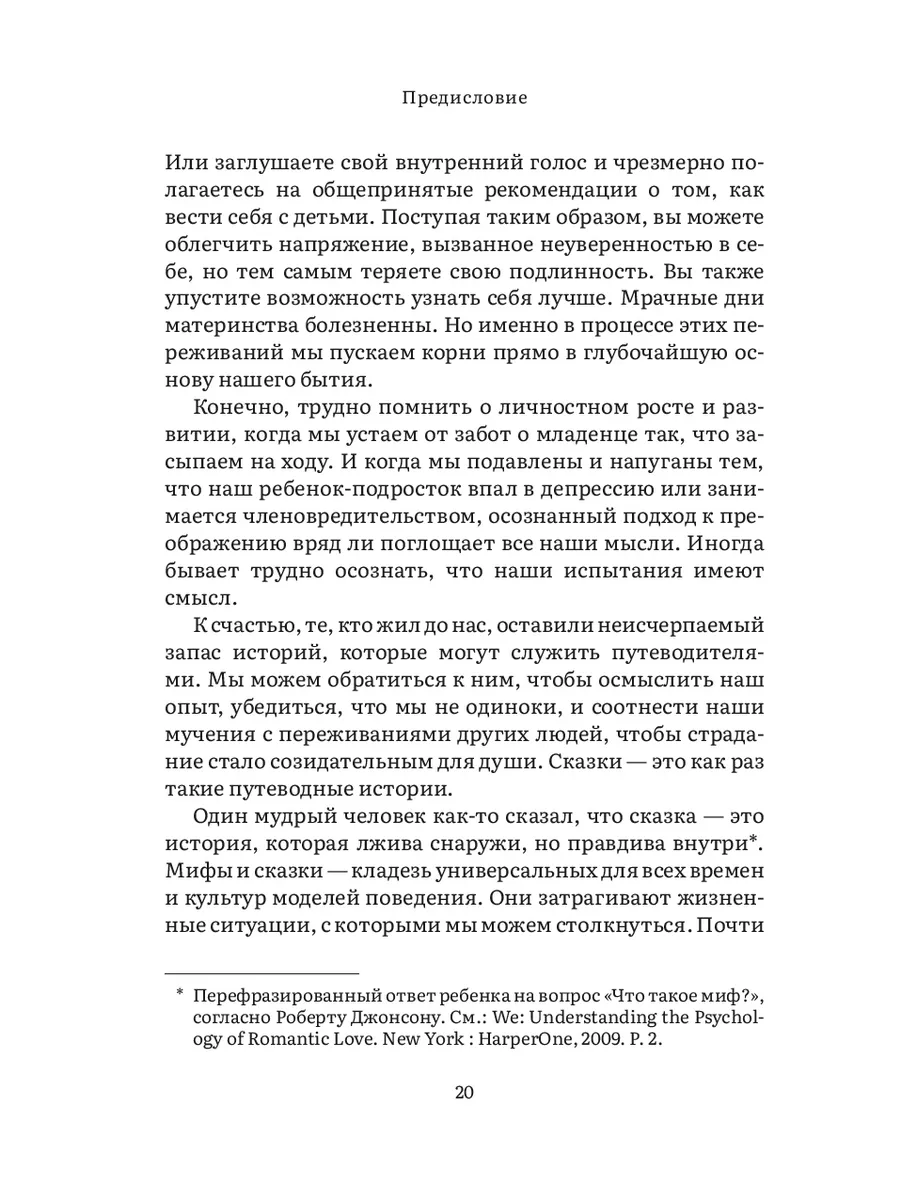 Предисловие

Или заглушаете свой внутренний голос и чрезмерно полагаетесь на общепринятые рекомендации о том, как вести себя с детьми. Поступая таким образом, вы можете облегчить напряжение, вызванное неуверенностью в себе, но тем самым теряете свою подлинность. Вы также упустите возможность узнать себя лучше. Мрачные дни материнства болезненны. Но именно в процессе этих переживаний мы пускаем корни прямо в глубочайшую основу нашего бытия.

Конечно, трудно помнить о личностном росте и развитии, когда мы устаем от забот о младенце так, что засыпаем на ходу. И когда мы подавлены и напуганы тем, что наш ребенок-подросток впал в депрессию или занимается членовредительством, осознанный подход к преображению вряд ли поглощает все наши мысли. Иногда бывает трудно осознать, что наши испытания имеют смысл.

К счастью, те, кто жил до нас, оставили неисчерпаемый запас историй, которые могут служить путеводителями. Мы можем обратиться к ним, чтобы осмыслить наш опыт, убедиться, что мы не одиноки, и соотнести наши мучения с переживаниями других людей, чтобы страдание стало созидательным для души. Сказки — это как раз такие путеводные истории.

Один мудрый человек как-то сказал, что сказка — это история, которая лжива снаружи, но правдива внутри*. Мифы и сказки — кладезь универсальных для всех времен и культур моделей поведения. Они затрагивают жизненные ситуации, с которыми мы можем столкнуться. Почти

* Перефразированный ответ ребенка на вопрос «Что такое миф?», согласно Роберту Джонсону. См.: We: Understanding the Psychology of Romantic Love. New York : HarperOne, 2009. P. 2.

20